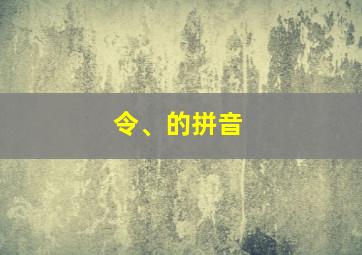 令、的拼音